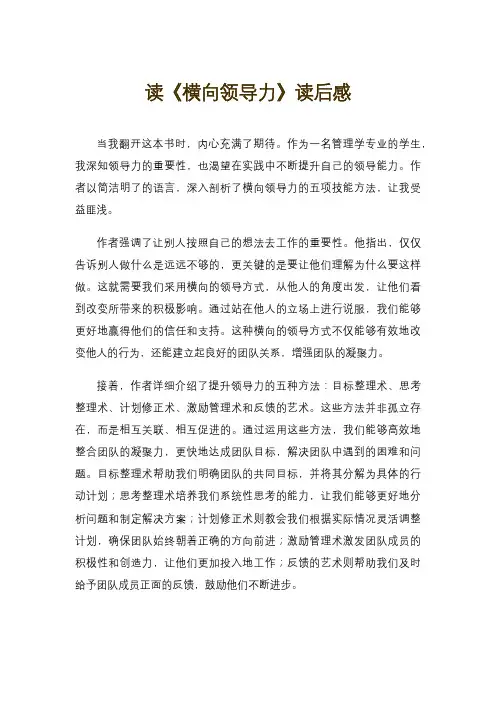 读《横向领导力》读后感

当我翻开这本书时，内心充满了期待。作为一名管理学专业的学生，我深知领导力的重要性，也渴望在实践中不断提升自己的领导能力。作者以简洁明了的语言，深入剖析了横向领导力的五项技能方法，让我受益匪浅。

作者强调了让别人按照自己的想法去工作的重要性。他指出，仅仅告诉别人做什么是远远不够的，更关键的是要让他们理解为什么要这样做。这就需要我们采用横向的领导方式，从他人的角度出发，让他们看到改变所带来的积极影响。通过站在他人的立场上进行说服，我们能够更好地赢得他们的信任和支持。这种横向的领导方式不仅能够有效地改变他人的行为，还能建立起良好的团队关系，增强团队的凝聚力。

接着，作者详细介绍了提升领导力的五种方法：目标整理术、思考整理术、计划修正术、激励管理术和反馈的艺术。这些方法并非孤立存在，而是相互关联、相互促进的。通过运用这些方法，我们能够高效地整合团队的凝聚力，更快地达成团队目标，解决团队中遇到的困难和问题。目标整理术帮助我们明确团队的共同目标，并将其分解为具体的行动计划；思考整理术培养我们系统性思考的能力，让我们能够更好地分析问题和制定解决方案；计划修正术则教会我们根据实际情况灵活调整计划，确保团队始终朝着正确的方向前进；激励管理术激发团队成员的积极性和创造力，让他们更加投入地工作；反馈的艺术则帮助我们及时给予团队成员正面的反馈，鼓励他们不断进步。